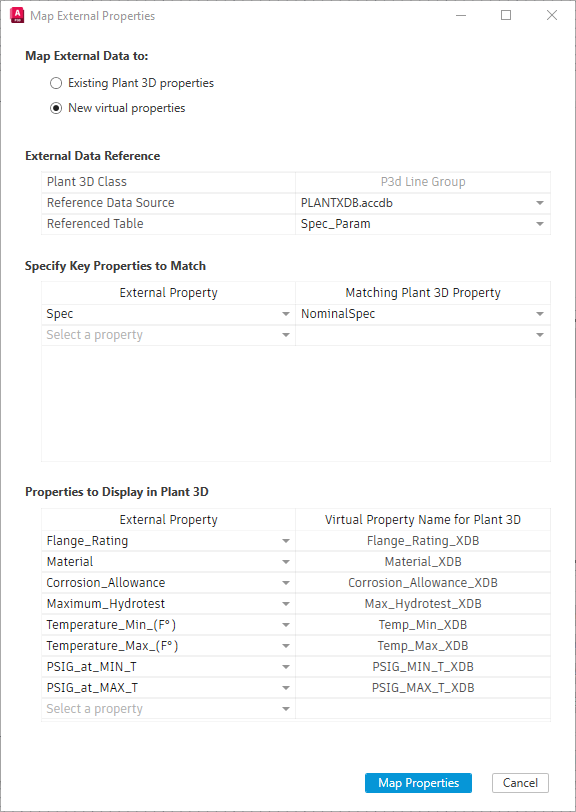 Map External Properties

Map External Data to:

Existing Plant 3D properties

New virtual properties

External Data Reference

| Plant 3D Class | P3d Line Group |
|---|---|
| Reference Data Source | PLANTXDB.accdb |
| Referenced Table | Spec_Param |

Specify Key Properties to Match

| External Property | Matching Plant 3D Property |
|---|---|
| Spec | NominalSpec |
| Select a property | |

Properties to Display in Plant 3D

| External Property | Virtual Property Name for Plant 3D |
|---|---|
| Flange_Rating | Flange_Rating_XDB |
| Material | Material_XDB |
| Corrosion_Allowance | Corrosion_Allowance_XDB |
| Maximum_Hydrotest | Max_Hydrotest_XDB |
| Temperature_Min_(F°) | Temp_Min_XDB |
| Temperature_Max_(F°) | Temp_Max_XDB |
| PSIG_at_MIN_T | PSIG_MIN_T_XDB |
| PSIG_at_MAX_T | PSIG_MAX_T_XDB |
| Select a property | |

Map Properties

Cancel